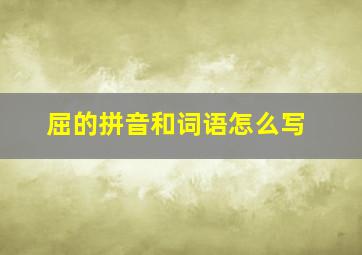 屈的拼音和词语怎么写